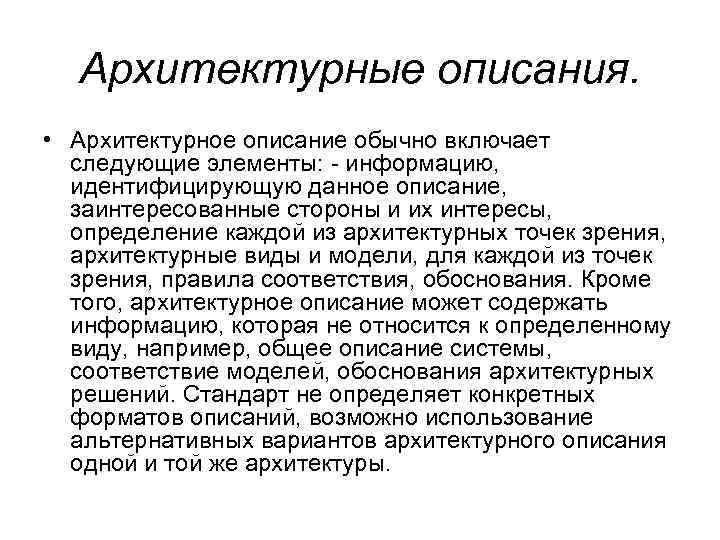 Архитектурные описания.

• Архитектурное описание обычно включает следующие элементы: - информацию, идентифицирующую данное описание, заинтересованные стороны и их интересы, определение каждой из архитектурных точек зрения, архитектурные виды и модели, для каждой из точек зрения, правила соответствия, обоснования. Кроме того, архитектурное описание может содержать информацию, которая не относится к определенному виду, например, общее описание системы, соответствие моделей, обоснования архитектурных решений. Стандарт не определяет конкретных форматов описаний, возможно использование альтернативных вариантов архитектурного описания одной и той же архитектуры.